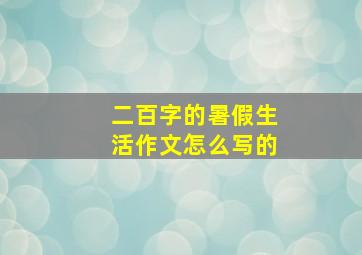 二百字的暑假生活作文怎么写的